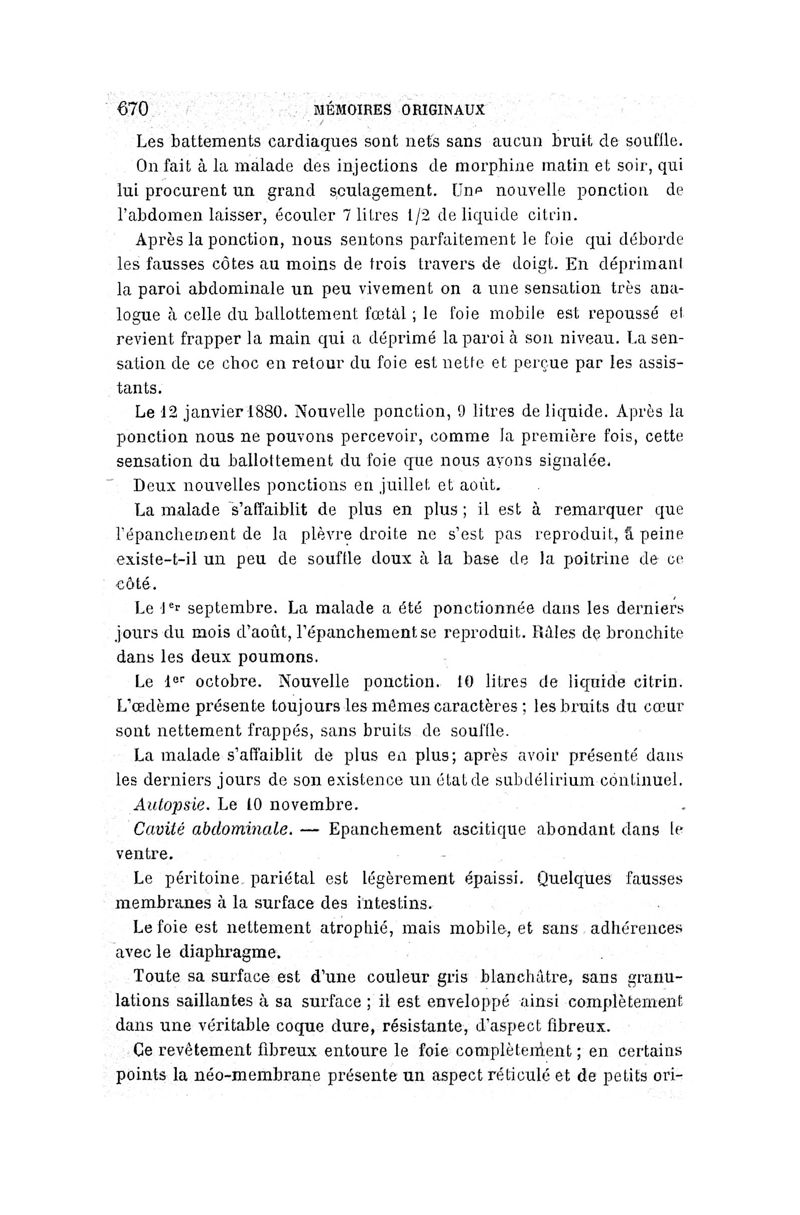 670 MÉMOIRES ORIGINAUX

Les battements cardiaques sont nets sans aucun bruit de souffle.

On fait à la malade des injections de morphine matin et soir, qui lui procurent un grand soulagement. Une nouvelle ponction de l'abdomen laisser, écouler 7 litres 1/2 de liquide citrin.

Après la ponction, nous sentons parfaitement le foie qui déborde les fausses côtes au moins de trois travers de doigt. En déprimant la paroi abdominale un peu vivement on a une sensation très analogue à celle du ballottement fœtal ; le foie mobile est repoussé et revient frapper la main qui a déprimé la paroi à son niveau. La sensation de ce choc en retour du foie est nette et perçue par les assistants.

Le 12 janvier 1880. Nouvelle ponction, 9 litres de liquide. Après la ponction nous ne pouvons percevoir, comme la première fois, cette sensation du ballottement du foie que nous avons signalée.

Deux nouvelles ponctions en juillet et août.

La malade s'affaiblit de plus en plus ; il est à remarquer que l'épanchement de la plèvre droite ne s'est pas reproduit, à peine existe-t-il un peu de souffle doux à la base de la poitrine de ce côté.

Le 1er septembre. La malade a été ponctionnée dans les derniers jours du mois d'août, l'épanchement se reproduit. Râles de bronchite dans les deux poumons.

Le 1er octobre. Nouvelle ponction. 10 litres de liquide citrin. L'œdème présente toujours les mêmes caractères ; les bruits du cœur sont nettement frappés, sans bruits de souffle.

La malade s'affaiblit de plus en plus; après avoir présenté dans les derniers jours de son existence un état de subdélirium continuel.

Autopsie. Le 10 novembre.

Cavité abdominale. — Epanchement ascitique abondant dans le ventre.

Le péritoine pariétal est légèrement épaissi. Quelques fausses membranes à la surface des intestins.

Le foie est nettement atrophié, mais mobile, et sans adhérences avec le diaphragme.

Toute sa surface est d'une couleur gris blanchâtre, sans granulations saillantes à sa surface ; il est enveloppé ainsi complètement dans une véritable coque dure, résistante, d'aspect fibreux.

Ce revêtement fibreux entoure le foie complètement ; en certains points la néo-membrane présente un aspect réticulé et de petits ori-